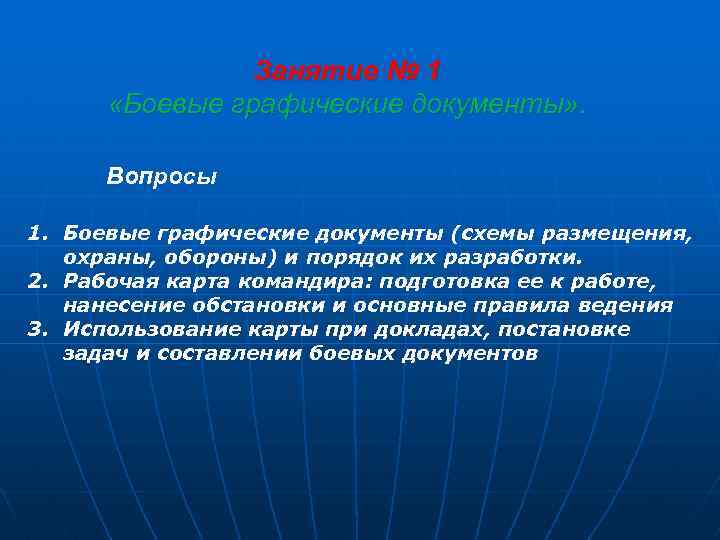 Занятие № 1
«Боевые графические документы».

Вопросы

1. Боевые графические документы (схемы размещения, охраны, обороны) и порядок их разработки.
2. Рабочая карта командира: подготовка ее к работе, нанесение обстановки и основные правила ведения
3. Использование карты при докладах, постановке задач и составлении боевых документов